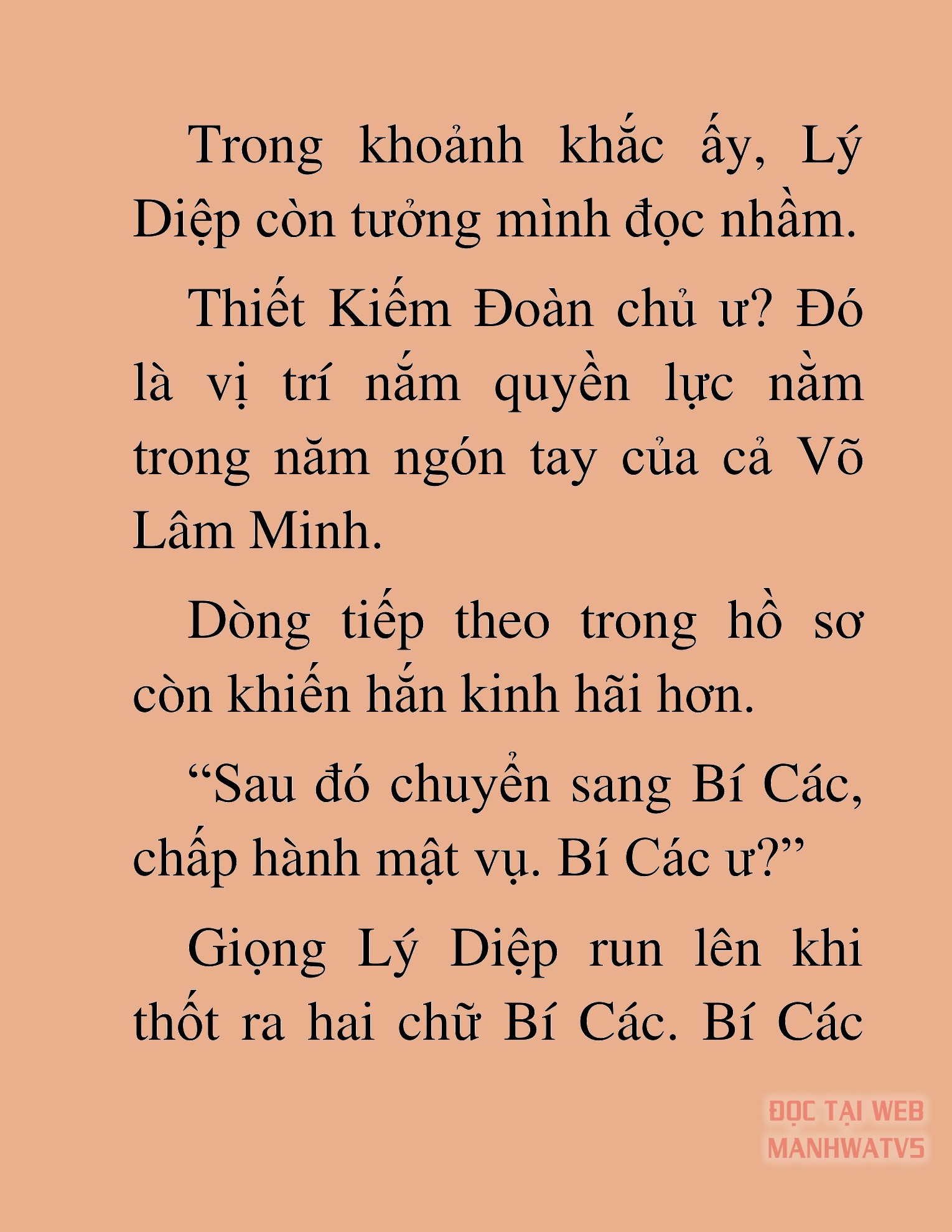 Trong khoảnh khắc ấy, Lý Diệp còn tưởng mình đọc nhầm.

Thiết Kiếm Đoàn chủ ư? Đó là vị trí nắm quyền lực nằm trong năm ngón tay của cả Võ Lâm Minh.

Dòng tiếp theo trong hồ sơ còn khiến hắn kinh hãi hơn.

“Sau đó chuyển sang Bí Các, chấp hành mật vụ. Bí Các ư?”

Giọng Lý Diệp run lên khi thốt ra hai chữ Bí Các. Bí Các

ĐỌC TẠI WEB MANHWATV5